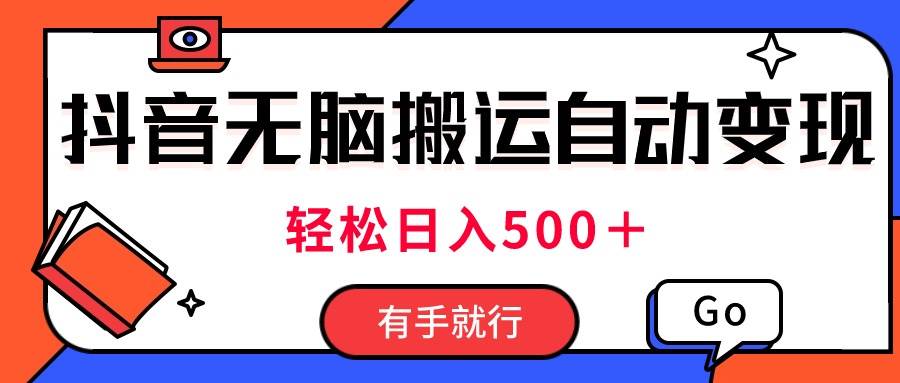 抖音无脑搬运自动变现

轻松日入500＋

有手就行

Go